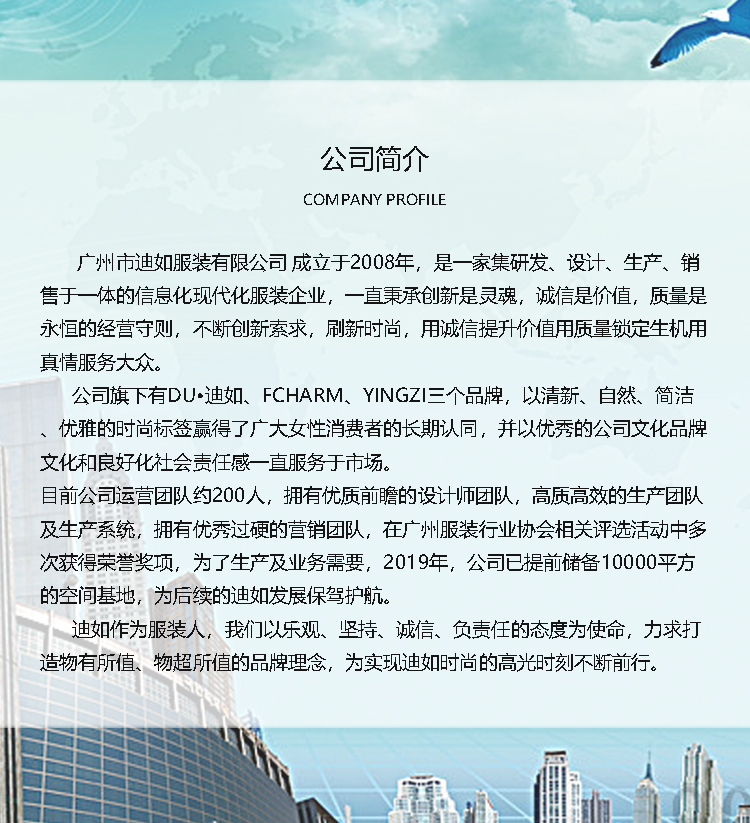 公司简介

COMPANY PROFILE

广州市迪如服装有限公司 成立于2008年，是一家集研发、设计、生产、销售于一体的信息化现代化服装企业，一直秉承创新是灵魂，诚信是价值，质量是永恒的经营守则，不断创新索求，刷新时尚，用诚信提升价值用质量锁定生机用真情服务大众。

公司旗下有DU•迪如、FCHARM、YINGZI三个品牌，以清新、自然、简洁、优雅的时尚标签赢得了广大女性消费者的长期认同，并以优秀的公司文化品牌文化和良好化社会责任感一直服务于市场。
目前公司运营团队约200人，拥有优质前瞻的设计师团队，高质高效的生产团队及生产系统，拥有优秀过硬的营销团队，在广州服装行业协会相关评选活动中多次获得荣誉奖项，为了生产及业务需要，2019年，公司已提前储备10000平方的空间基地，为后续的迪如发展保驾护航。

迪如作为服装人，我们以乐观、坚持、诚信、负责任的态度为使命，力求打造物有所值、物超所值的品牌理念，为实现迪如时尚的高光时刻不断前行。